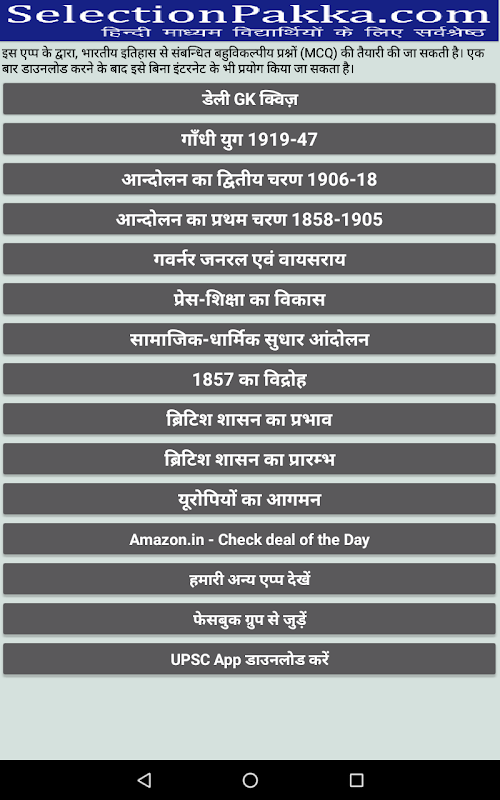 SelectionPakka.com
हिन्दी माध्यम विद्यार्थियों के लिए सर्वश्रेष्ठ

इस एप्प के द्वारा, भारतीय इतिहास से संबन्धित बहुविकल्पीय प्रश्नों (MCQ) की तैयारी की जा सकती है। एक बार डाउनलोड करने के बाद इसे बिना इंटरनेट के भी प्रयोग किया जा सकता है।

डेली GK क्विज़

गाँधी युग 1919-47

आन्दोलन का द्वितीय चरण 1906-18

आन्दोलन का प्रथम चरण 1858-1905

गवर्नर जनरल एवं वायसराय

प्रेस-शिक्षा का विकास

सामाजिक-धार्मिक सुधार आंदोलन

1857 का विद्रोह

ब्रिटिश शासन का प्रभाव

ब्रिटिश शासन का प्रारम्भ

यूरोपियों का आगमन

Amazon.in - Check deal of the Day

हमारी अन्य एप्प देखें

फेसबुक ग्रुप से जुड़ें

UPSC App डाउनलोड करें